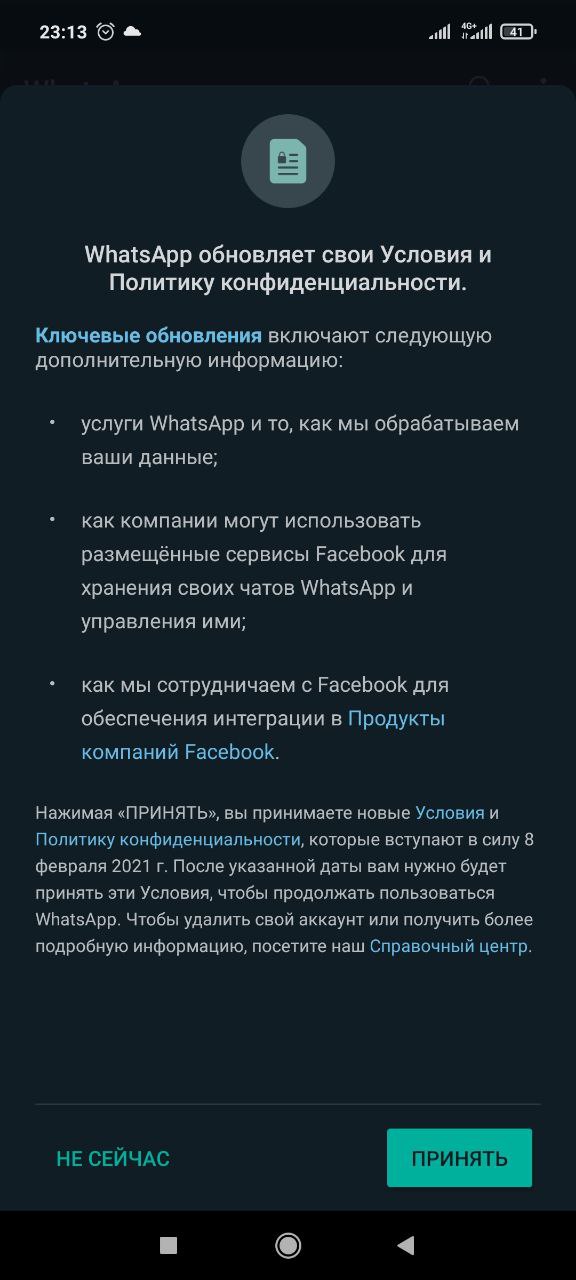 23:13 4G+ 41

WhatsApp обновляет свои Условия и Политику конфиденциальности.

Ключевые обновления включают следующую дополнительную информацию:

• услуги WhatsApp и то, как мы обрабатываем ваши данные;

• как компании могут использовать размещённые сервисы Facebook для хранения своих чатов WhatsApp и управления ими;

• как мы сотрудничаем с Facebook для обеспечения интеграции в Продукты компаний Facebook.

Нажимая «ПРИНЯТЬ», вы принимаете новые Условия и Политику конфиденциальности, которые вступают в силу 8 февраля 2021 г. После указанной даты вам нужно будет принять эти Условия, чтобы продолжать пользоваться WhatsApp. Чтобы удалить свой аккаунт или получить более подробную информацию, посетите наш Справочный центр.

НЕ СЕЙЧАС

ПРИНЯТЬ